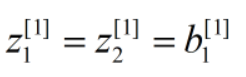 $z_1^{[1]} = z_2^{[1]} = b_1^{[1]}$